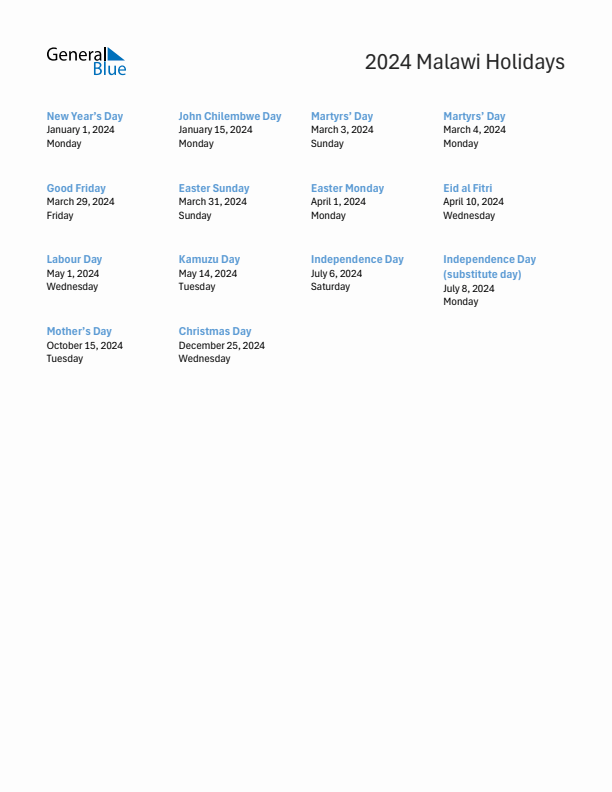 General Blue

2024 Malawi Holidays

New Year's Day
January 1, 2024
Monday

John Chilembwe Day
January 15, 2024
Monday

Martyrs' Day
March 3, 2024
Sunday

Martyrs' Day
March 4, 2024
Monday

Good Friday
March 29, 2024
Friday

Easter Sunday
March 31, 2024
Sunday

Easter Monday
April 1, 2024
Monday

Eid al Fitri
April 10, 2024
Wednesday

Labour Day
May 1, 2024
Wednesday

Kamuzu Day
May 14, 2024
Tuesday

Independence Day
July 6, 2024
Saturday

Independence Day (substitute day)
July 8, 2024
Monday

Mother's Day
October 15, 2024
Tuesday

Christmas Day
December 25, 2024
Wednesday